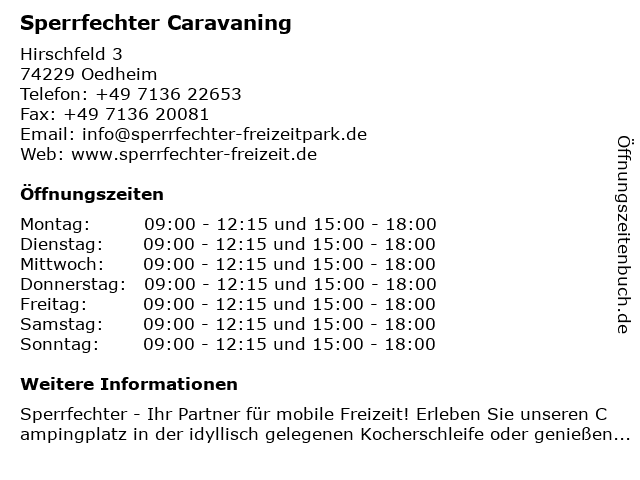 Sperrfechter Caravaning

Hirschfeld 3
74229 Oedheim
Telefon: +49 7136 22653
Fax: +49 7136 20081
Email: info@sperrfechter-freizeitpark.de
Web: www.sperrfechter-freizeit.de

Öffnungszeiten

| | |
|---|---|
| Montag: | 09:00 - 12:15 und 15:00 - 18:00 |
| Dienstag: | 09:00 - 12:15 und 15:00 - 18:00 |
| Mittwoch: | 09:00 - 12:15 und 15:00 - 18:00 |
| Donnerstag: | 09:00 - 12:15 und 15:00 - 18:00 |
| Freitag: | 09:00 - 12:15 und 15:00 - 18:00 |
| Samstag: | 09:00 - 12:15 und 15:00 - 18:00 |
| Sonntag: | 09:00 - 12:15 und 15:00 - 18:00 |

Weitere Informationen

Sperrfechter - Ihr Partner für mobile Freizeit! Erleben Sie unseren C ampingplatz in der idyllisch gelegenen Kocherschleife oder genießen...

Öffnungszeitenbuch.de